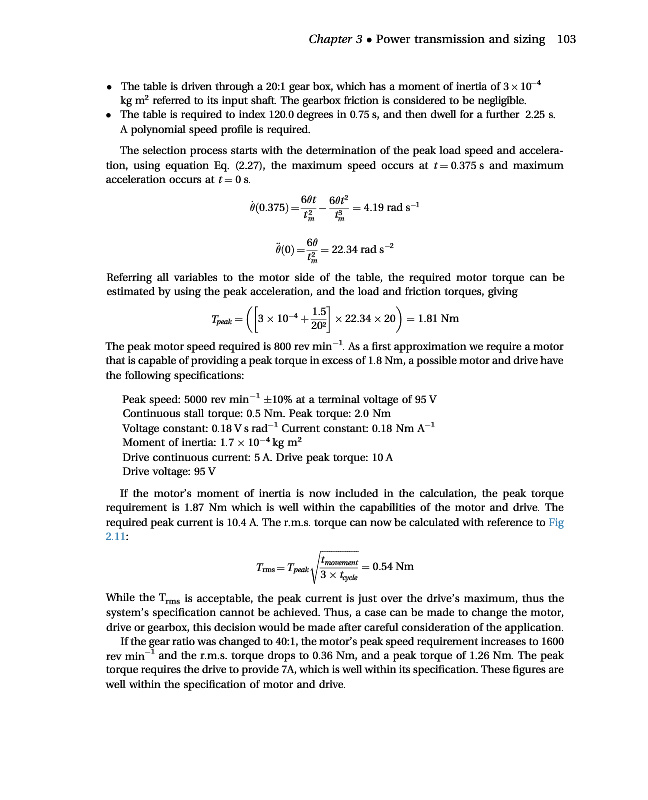 Chapter 3 • Power transmission and sizing 103

• The table is driven through a 20:1 gear box, which has a moment of inertia of $3 \times 10^{-4}$ kg m$^2$ referred to its input shaft. The gearbox friction is considered to be negligible.
• The table is required to index 120.0 degrees in 0.75 s, and then dwell for a further 2.25 s. A polynomial speed profile is required.

The selection process starts with the determination of the peak load speed and acceleration, using equation Eq. (2.27), the maximum speed occurs at $t = 0.375$ s and maximum acceleration occurs at $t = 0$ s.

$\dot{\theta}(0.375) = \frac{6\theta t}{t_m^2} - \frac{6\theta t^2}{t_m^3} = 4.19 \text{ rad s}^{-1}$

$\ddot{\theta}(0) = \frac{6\theta}{t_m^2} = 22.34 \text{ rad s}^{-2}$

Referring all variables to the motor side of the table, the required motor torque can be estimated by using the peak acceleration, and the load and friction torques, giving

$T_{peak} = \left(\left[3 \times 10^{-4} + \frac{1.5}{20^2}\right] \times 22.34 \times 20\right) = 1.81 \text{ Nm}$

The peak motor speed required is 800 rev min$^{-1}$. As a first approximation we require a motor that is capable of providing a peak torque in excess of 1.8 Nm, a possible motor and drive have the following specifications:

Peak speed: 5000 rev min$^{-1}$ ±10% at a terminal voltage of 95 V
Continuous stall torque: 0.5 Nm. Peak torque: 2.0 Nm
Voltage constant: 0.18 V s rad$^{-1}$ Current constant: 0.18 Nm A$^{-1}$
Moment of inertia: $1.7 \times 10^{-4}$ kg m$^2$
Drive continuous current: 5 A. Drive peak torque: 10 A
Drive voltage: 95 V

If the motor's moment of inertia is now included in the calculation, the peak torque requirement is 1.87 Nm which is well within the capabilities of the motor and drive. The required peak current is 10.4 A. The r.m.s. torque can now be calculated with reference to Fig 2.11:

$T_{rms} = T_{peak}\sqrt{\frac{t_{movement}}{3 \times t_{cycle}}} = 0.54 \text{ Nm}$

While the T$_{rms}$ is acceptable, the peak current is just over the drive's maximum, thus the system's specification cannot be achieved. Thus, a case can be made to change the motor, drive or gearbox, this decision would be made after careful consideration of the application.

If the gear ratio was changed to 40:1, the motor's peak speed requirement increases to 1600 rev min$^{-1}$ and the r.m.s. torque drops to 0.36 Nm, and a peak torque of 1.26 Nm. The peak torque requires the drive to provide 7A, which is well within its specification. These figures are well within the specification of motor and drive.